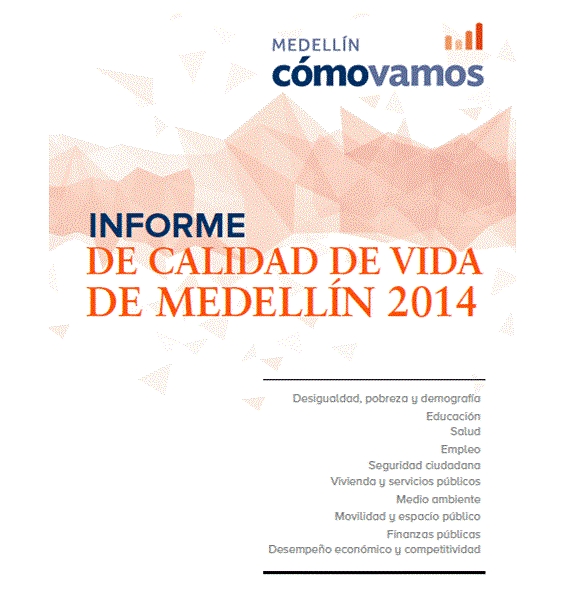 MEDELLÍN
cómovamos

INFORME
DE CALIDAD DE VIDA
DE MEDELLÍN 2014

Desigualdad, pobreza y demografía
Educación
Salud
Empleo
Seguridad ciudadana
Vivienda y servicios públicos
Medio ambiente
Movilidad y espacio público
Finanzas públicas
Desempeño económico y competitividad